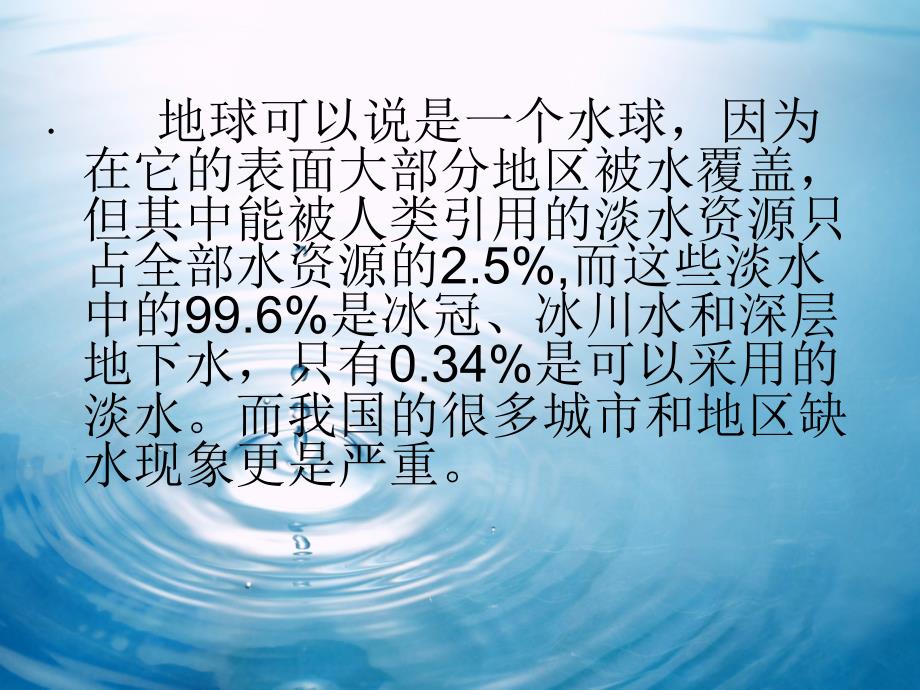 · 地球可以说是一个水球，因为在它的表面大部分地区被水覆盖，但其中能被人类引用的淡水资源只占全部水资源的2.5%,而这些淡水中的99.6%是冰冠、冰川水和深层地下水，只有0.34%是可以采用的淡水。而我国的很多城市和地区缺水现象更是严重。